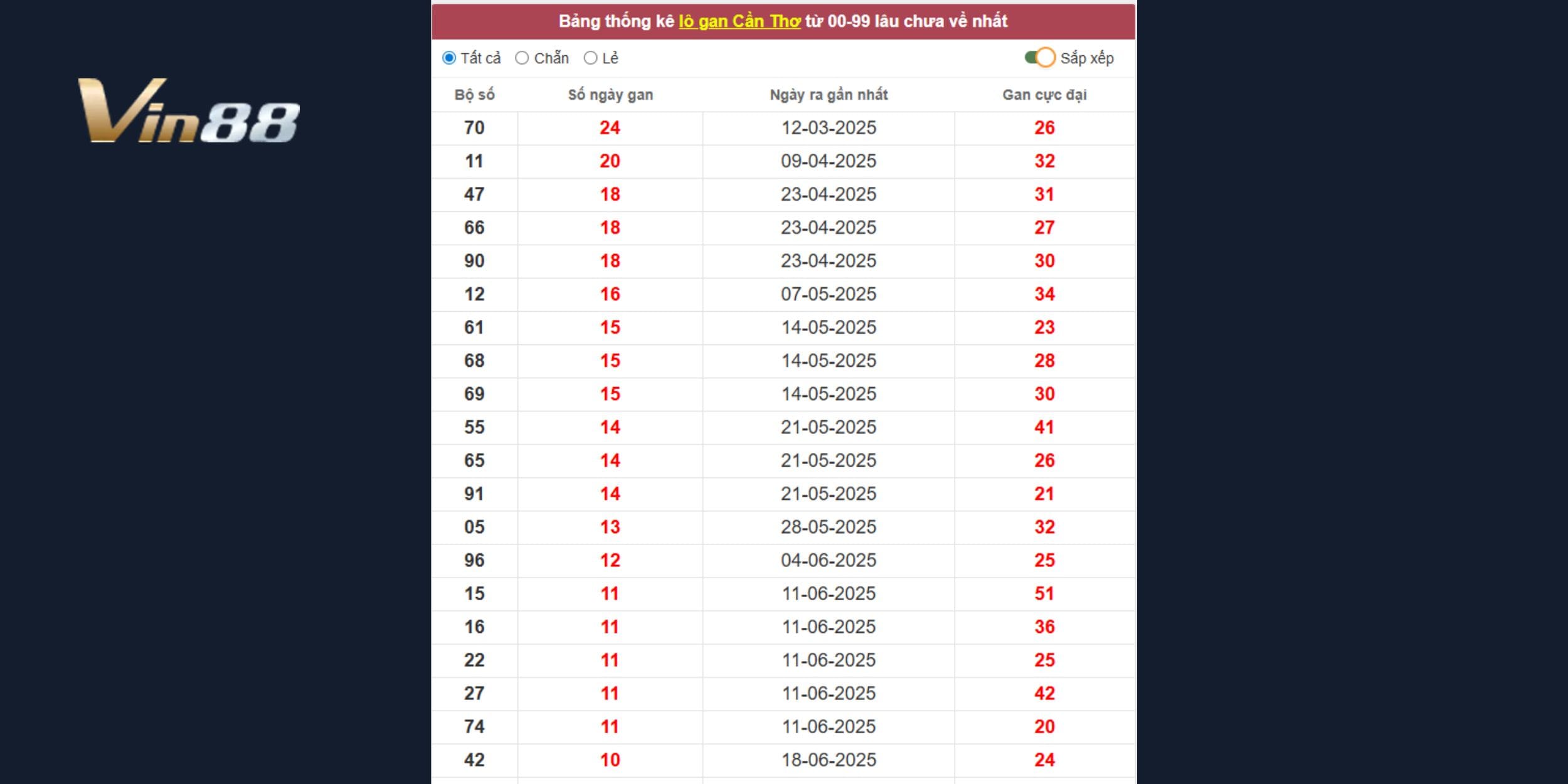 Vin88

Bảng thống kê lô gan Cần Thơ từ 00-99 lâu chưa về nhất

Tất cả Chẵn Lẻ Sắp xếp

| Bộ số | Số ngày gan | Ngày ra gần nhất | Gan cực đại |
|---|---|---|---|
| 70 | 24 | 12-03-2025 | 26 |
| 11 | 20 | 09-04-2025 | 32 |
| 47 | 18 | 23-04-2025 | 31 |
| 66 | 18 | 23-04-2025 | 27 |
| 90 | 18 | 23-04-2025 | 30 |
| 12 | 16 | 07-05-2025 | 34 |
| 61 | 15 | 14-05-2025 | 23 |
| 68 | 15 | 14-05-2025 | 28 |
| 69 | 15 | 14-05-2025 | 30 |
| 55 | 14 | 21-05-2025 | 41 |
| 65 | 14 | 21-05-2025 | 26 |
| 91 | 14 | 21-05-2025 | 21 |
| 05 | 13 | 28-05-2025 | 32 |
| 96 | 12 | 04-06-2025 | 25 |
| 15 | 11 | 11-06-2025 | 51 |
| 16 | 11 | 11-06-2025 | 36 |
| 22 | 11 | 11-06-2025 | 25 |
| 27 | 11 | 11-06-2025 | 42 |
| 74 | 11 | 11-06-2025 | 20 |
| 42 | 10 | 18-06-2025 | 24 |